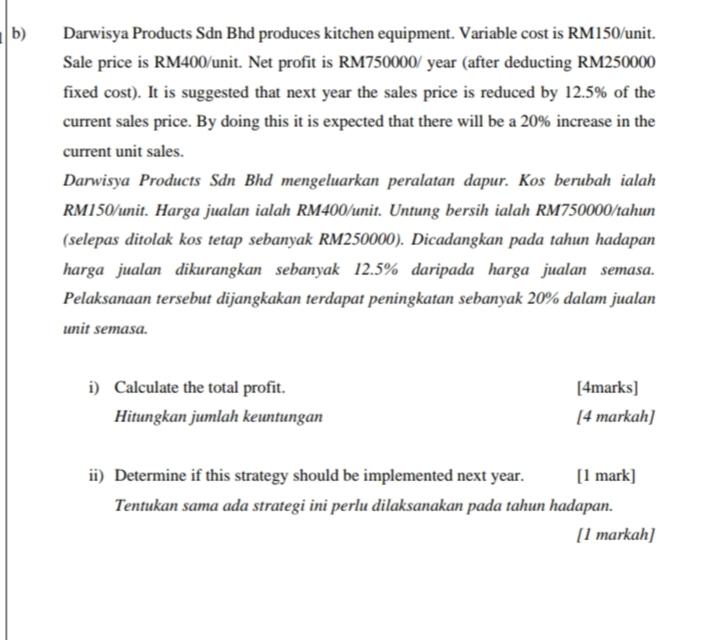 b) Darwisya Products Sdn Bhd produces kitchen equipment. Variable cost is RM150/unit. Sale price is RM400/unit. Net profit is RM750000/ year (after deducting RM250000 fixed cost). It is suggested that next year the sales price is reduced by 12.5% of the current sales price. By doing this it is expected that there will be a 20% increase in the current unit sales.

Darwisya Products Sdn Bhd mengeluarkan peralatan dapur. Kos berubah ialah RM150/unit. Harga jualan ialah RM400/unit. Untung bersih ialah RM750000/tahun (selepas ditolak kos tetap sebanyak RM250000). Dicadangkan pada tahun hadapan harga jualan dikurangkan sebanyak 12.5% daripada harga jualan semasa. Pelaksanaan tersebut dijangkakan terdapat peningkatan sebanyak 20% dalam jualan unit semasa.

i) Calculate the total profit. [4marks]
Hitungkan jumlah keuntungan [4 markah]

ii) Determine if this strategy should be implemented next year. [1 mark]
Tentukan sama ada strategi ini perlu dilaksanakan pada tahun hadapan. [1 markah]